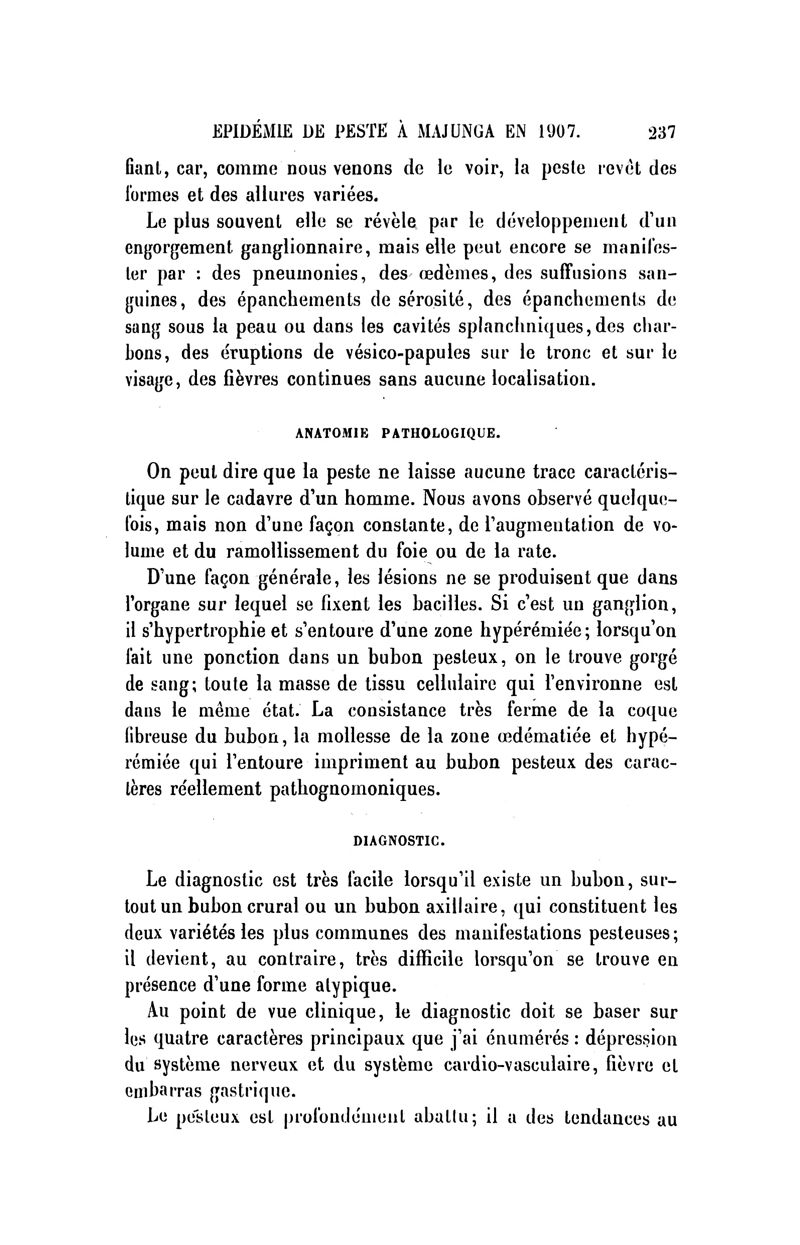 EPIDÉMIE DE PESTE À MAJUNGA EN 1907. 237

fiant, car, comme nous venons de le voir, la peste revêt des formes et des allures variées.

Le plus souvent elle se révèle par le développement d'un engorgement ganglionnaire, mais elle peut encore se manifester par : des pneumonies, des œdèmes, des suffusions sanguines, des épanchements de sérosité, des épanchements de sang sous la peau ou dans les cavités splanchniques, des charbons, des éruptions de vésico-papules sur le tronc et sur le visage, des fièvres continues sans aucune localisation.

ANATOMIE PATHOLOGIQUE.

On peut dire que la peste ne laisse aucune trace caractéristique sur le cadavre d'un homme. Nous avons observé quelquefois, mais non d'une façon constante, de l'augmentation de volume et du ramollissement du foie ou de la rate.

D'une façon générale, les lésions ne se produisent que dans l'organe sur lequel se fixent les bacilles. Si c'est un ganglion, il s'hypertrophie et s'entoure d'une zone hypérémiée; lorsqu'on fait une ponction dans un bubon pesteux, on le trouve gorgé de sang; toute la masse de tissu cellulaire qui l'environne est dans le même état. La consistance très ferme de la coque fibreuse du bubon, la mollesse de la zone œdématiée et hypérémiée qui l'entoure impriment au bubon pesteux des caractères réellement pathognomoniques.

DIAGNOSTIC.

Le diagnostic est très facile lorsqu'il existe un bubon, surtout un bubon crural ou un bubon axillaire, qui constituent les deux variétés les plus communes des manifestations pesteuses; il devient, au contraire, très difficile lorsqu'on se trouve en présence d'une forme atypique.

Au point de vue clinique, le diagnostic doit se baser sur les quatre caractères principaux que j'ai énumérés : dépression du système nerveux et du système cardio-vasculaire, fièvre et embarras gastrique.

Le pesteux est profondément abattu; il a des tendances au